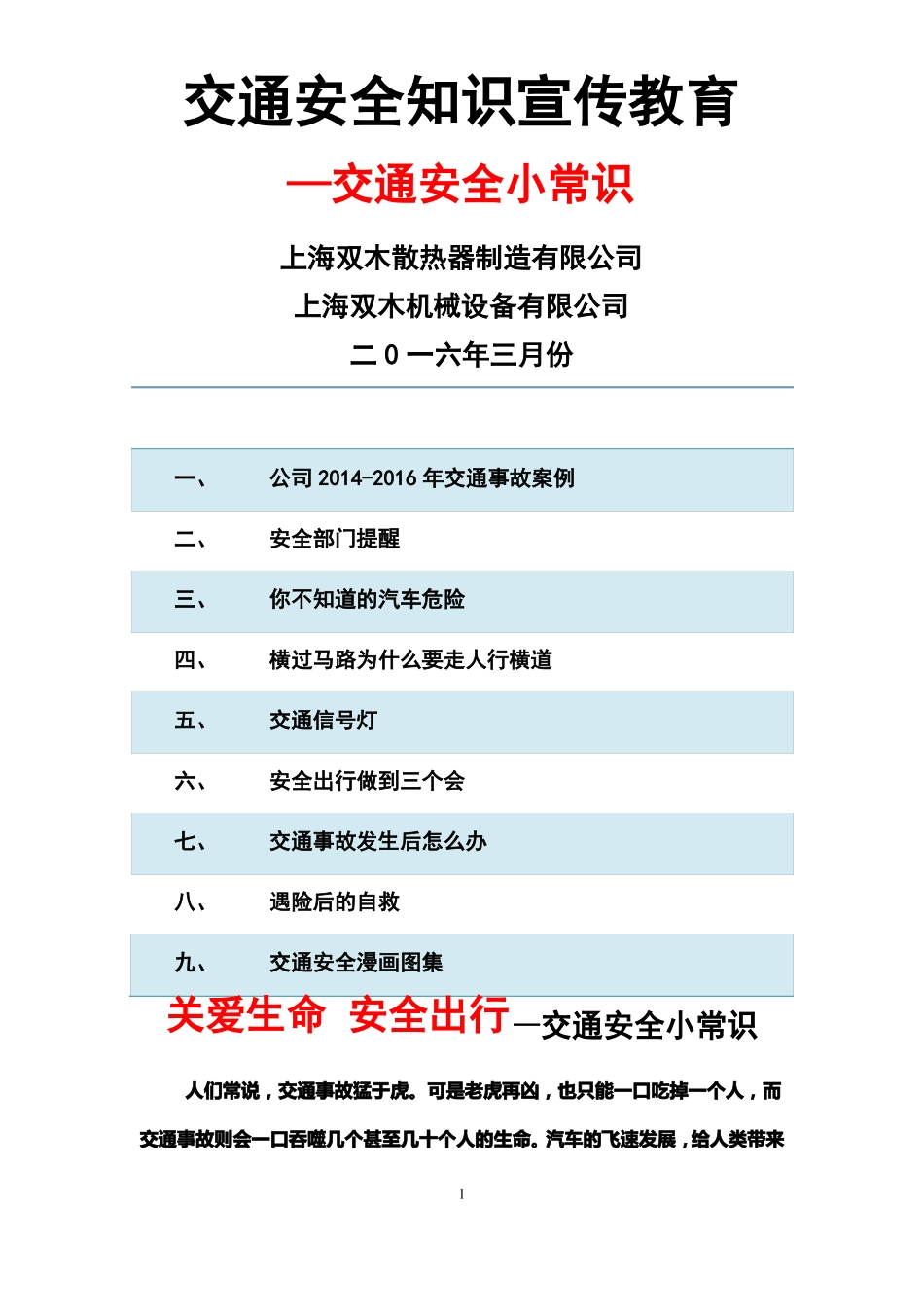 交通安全知识宣传教育

—交通安全小常识

上海双木散热器制造有限公司

上海双木机械设备有限公司

二 0 一六年三月份

| 一、 | 公司 2014-2016 年交通事故案例 |
|---|---|
| 二、 | 安全部门提醒 |
| 三、 | 你不知道的汽车危险 |
| 四、 | 横过马路为什么要走人行横道 |
| 五、 | 交通信号灯 |
| 六、 | 安全出行做到三个会 |
| 七、 | 交通事故发生后怎么办 |
| 八、 | 遇险后的自救 |
| 九、 | 交通安全漫画图集 |

关爱生命 安全出行—交通安全小常识

人们常说，交通事故猛于虎。可是老虎再凶，也只能一口吃掉一个人，而交通事故则会一口吞噬几个甚至几十个人的生命。汽车的飞速发展，给人类带来

1